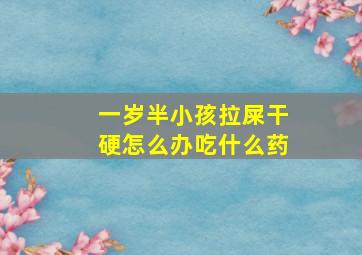 一岁半小孩拉屎干硬怎么办吃什么药